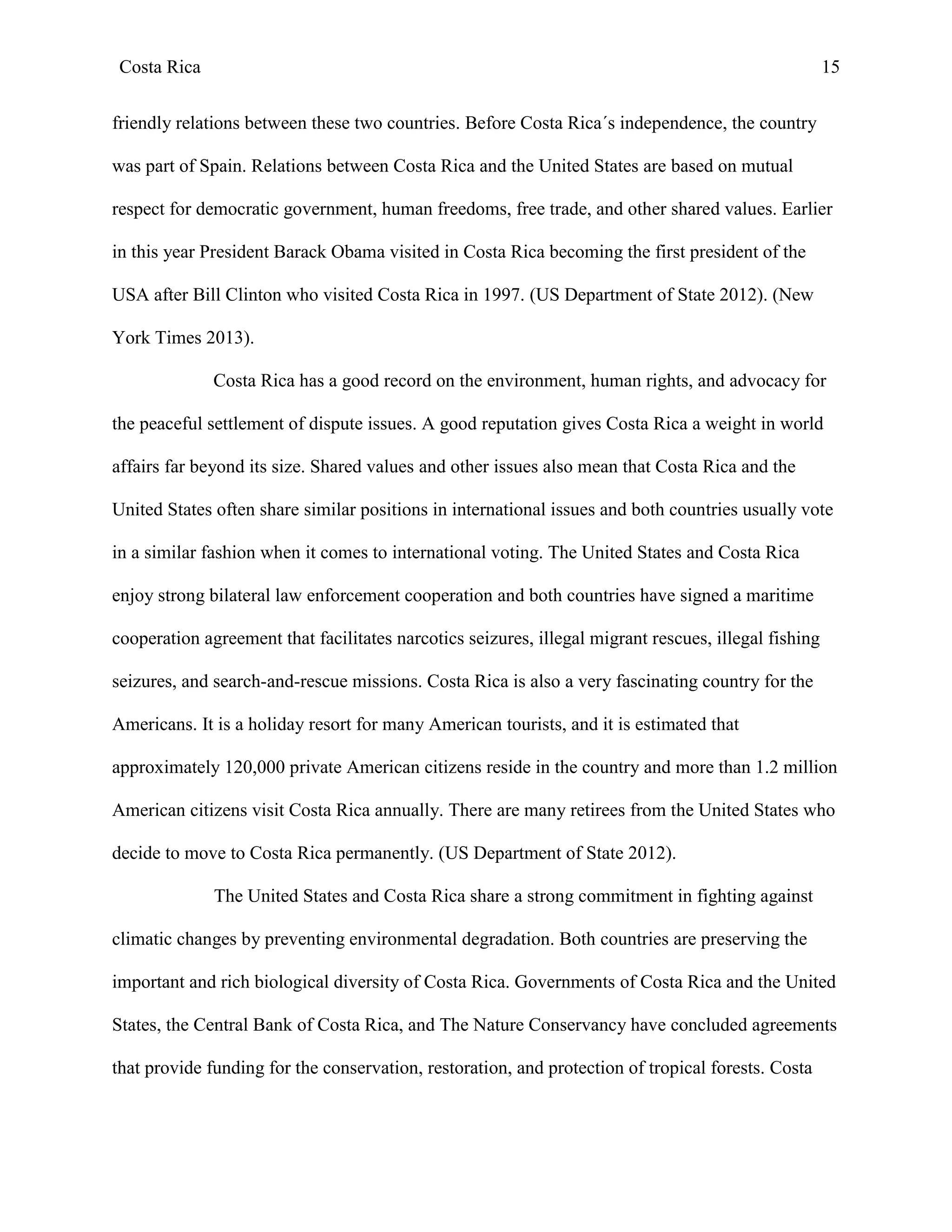 Costa Rica 15

friendly relations between these two countries. Before Costa Rica´s independence, the country was part of Spain. Relations between Costa Rica and the United States are based on mutual respect for democratic government, human freedoms, free trade, and other shared values. Earlier in this year President Barack Obama visited in Costa Rica becoming the first president of the USA after Bill Clinton who visited Costa Rica in 1997. (US Department of State 2012). (New York Times 2013).

Costa Rica has a good record on the environment, human rights, and advocacy for the peaceful settlement of dispute issues. A good reputation gives Costa Rica a weight in world affairs far beyond its size. Shared values and other issues also mean that Costa Rica and the United States often share similar positions in international issues and both countries usually vote in a similar fashion when it comes to international voting. The United States and Costa Rica enjoy strong bilateral law enforcement cooperation and both countries have signed a maritime cooperation agreement that facilitates narcotics seizures, illegal migrant rescues, illegal fishing seizures, and search-and-rescue missions. Costa Rica is also a very fascinating country for the Americans. It is a holiday resort for many American tourists, and it is estimated that approximately 120,000 private American citizens reside in the country and more than 1.2 million American citizens visit Costa Rica annually. There are many retirees from the United States who decide to move to Costa Rica permanently. (US Department of State 2012).

The United States and Costa Rica share a strong commitment in fighting against climatic changes by preventing environmental degradation. Both countries are preserving the important and rich biological diversity of Costa Rica. Governments of Costa Rica and the United States, the Central Bank of Costa Rica, and The Nature Conservancy have concluded agreements that provide funding for the conservation, restoration, and protection of tropical forests. Costa